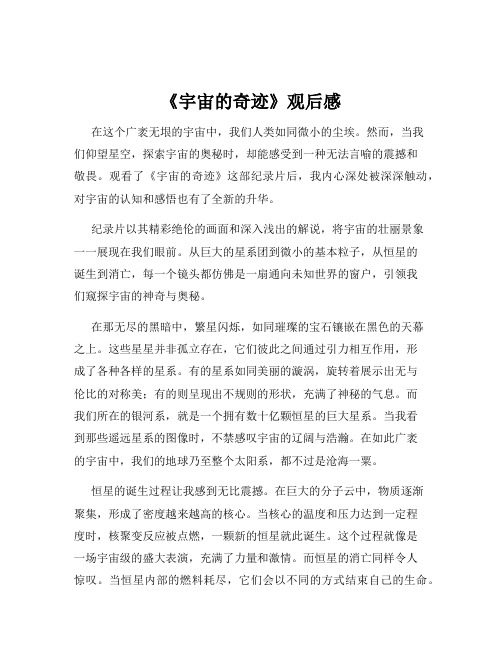 《宇宙的奇迹》观后感

在这个广袤无垠的宇宙中，我们人类如同微小的尘埃。然而，当我们仰望星空，探索宇宙的奥秘时，却能感受到一种无法言喻的震撼和敬畏。观看了《宇宙的奇迹》这部纪录片后，我内心深处被深深触动，对宇宙的认知和感悟也有了全新的升华。

纪录片以其精彩绝伦的画面和深入浅出的解说，将宇宙的壮丽景象一一展现在我们眼前。从巨大的星系团到微小的基本粒子，从恒星的诞生到消亡，每一个镜头都仿佛是一扇通向未知世界的窗户，引领我们窥探宇宙的神奇与奥秘。

在那无尽的黑暗中，繁星闪烁，如同璀璨的宝石镶嵌在黑色的天幕之上。这些星星并非孤立存在，它们彼此之间通过引力相互作用，形成了各种各样的星系。有的星系如同美丽的漩涡，旋转着展示出无与伦比的对称美；有的则呈现出不规则的形状，充满了神秘的气息。而我们所在的银河系，就是一个拥有数十亿颗恒星的巨大星系。当我看到那些遥远星系的图像时，不禁感叹宇宙的辽阔与浩瀚。在如此广袤的宇宙中，我们的地球乃至整个太阳系，都不过是沧海一粟。

恒星的诞生过程让我感到无比震撼。在巨大的分子云中，物质逐渐聚集，形成了密度越来越高的核心。当核心的温度和压力达到一定程度时，核聚变反应被点燃，一颗新的恒星就此诞生。这个过程就像是一场宇宙级的盛大表演，充满了力量和激情。而恒星的消亡同样令人惊叹。当恒星内部的燃料耗尽，它们会以不同的方式结束自己的生命。